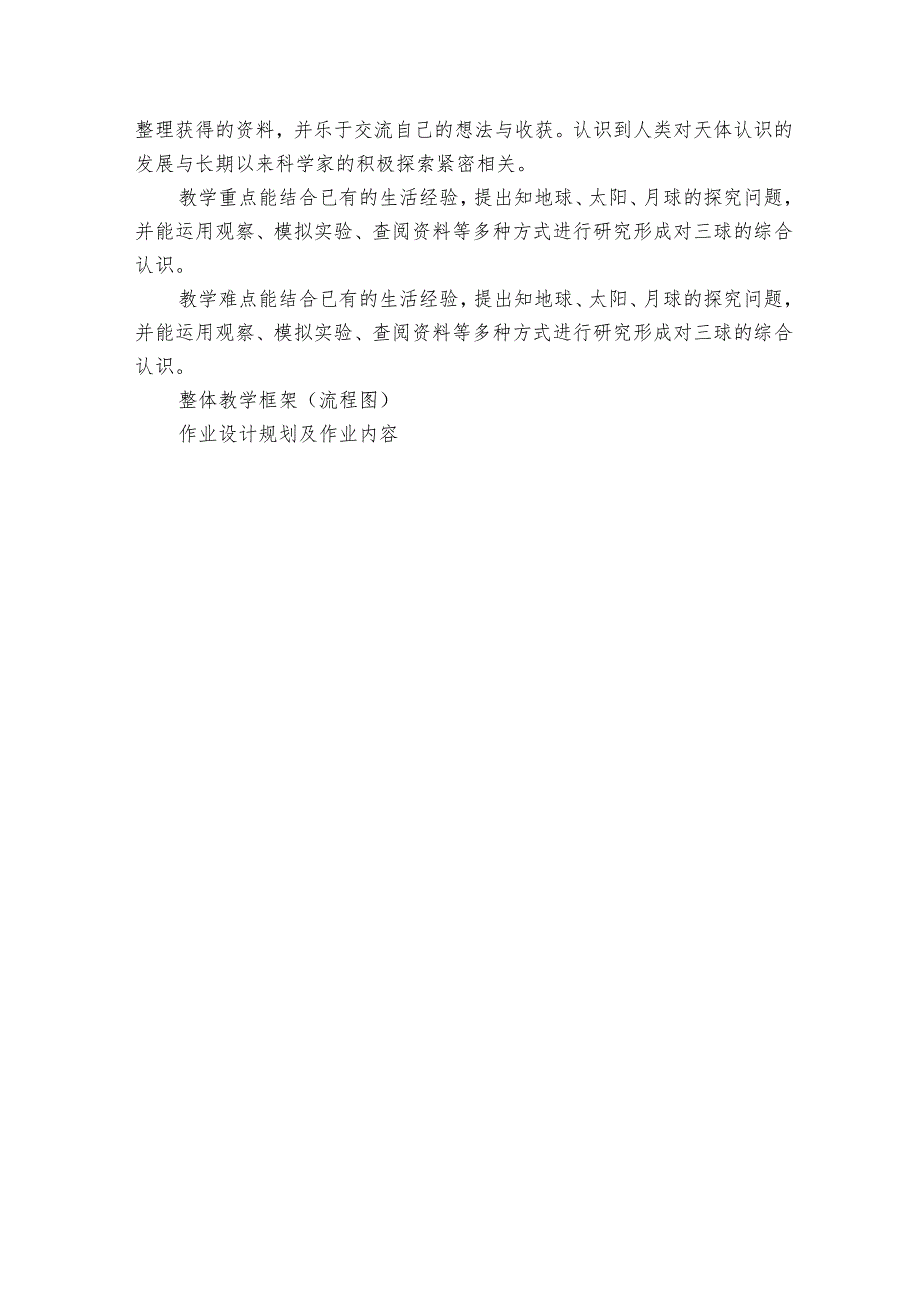 整理获得的资料，并乐于交流自己的想法与收获。认识到人类对天体认识的发展与长期以来科学家的积极探索紧密相关。

教学重点能结合已有的生活经验，提出知地球、太阳、月球的探究问题，并能运用观察、模拟实验、查阅资料等多种方式进行研究形成对三球的综合认识。

教学难点能结合已有的生活经验，提出知地球、太阳、月球的探究问题，并能运用观察、模拟实验、查阅资料等多种方式进行研究形成对三球的综合认识。

整体教学框架（流程图）

作业设计规划及作业内容